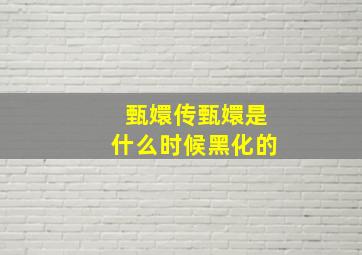 甄嬛传甄嬛是
什么时候黑化的